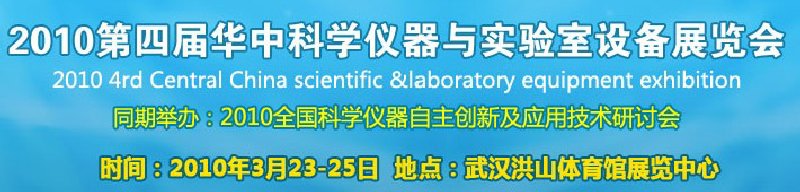 2010第四届华中科学仪器与实验室设备展览会
2010 4rd Central China scientific &laboratory equipment exhibition
同期举办：2010全国科学仪器自主创新及应用技术研讨会
时间：2010年3月23-25日 地点：武汉洪山体育馆展览中心